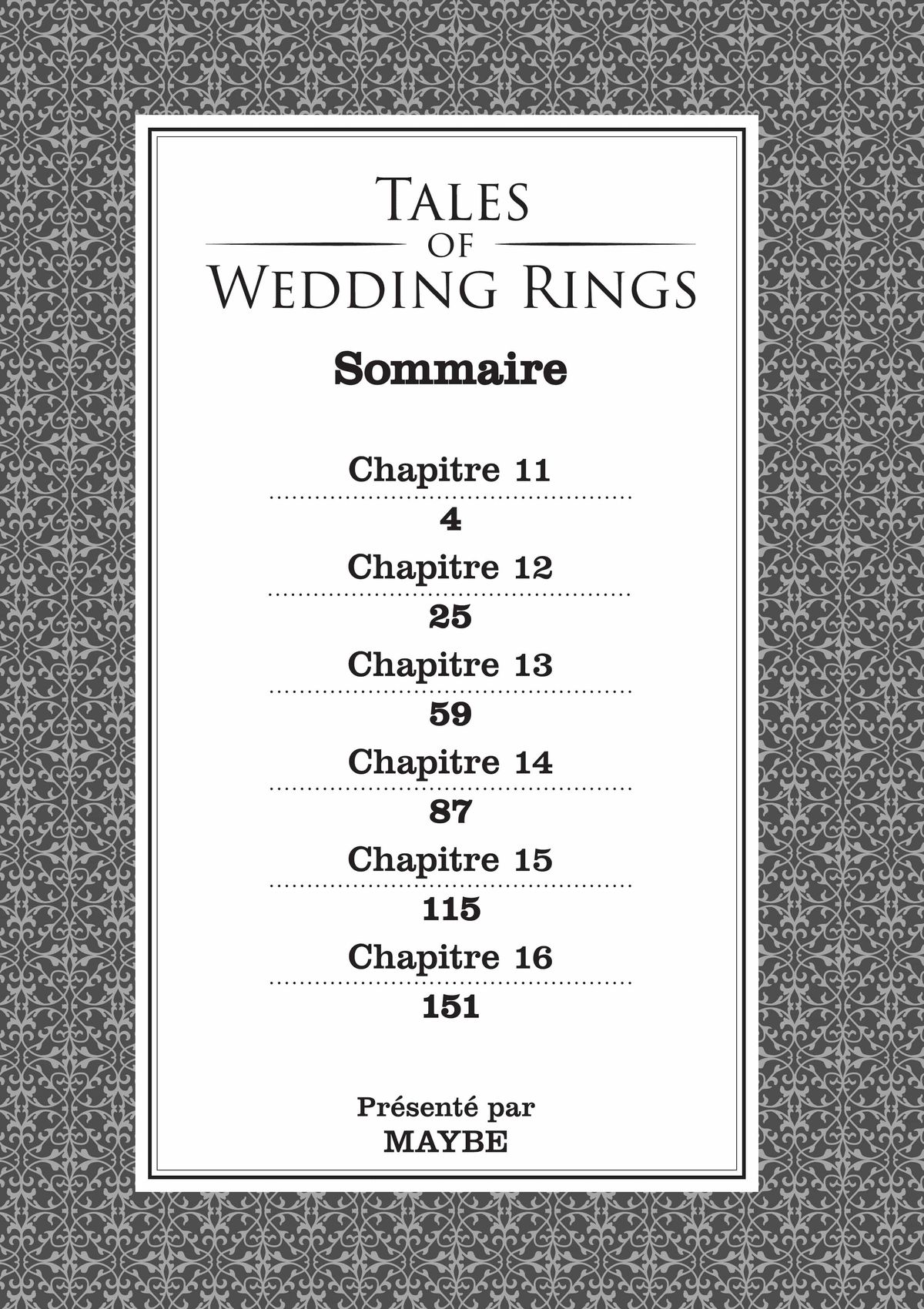 TALES
OF
WEDDING RINGS

Sommaire

Chapitre 11
4
Chapitre 12
25
Chapitre 13
59
Chapitre 14
87
Chapitre 15
115
Chapitre 16
151

Présenté par
MAYBE